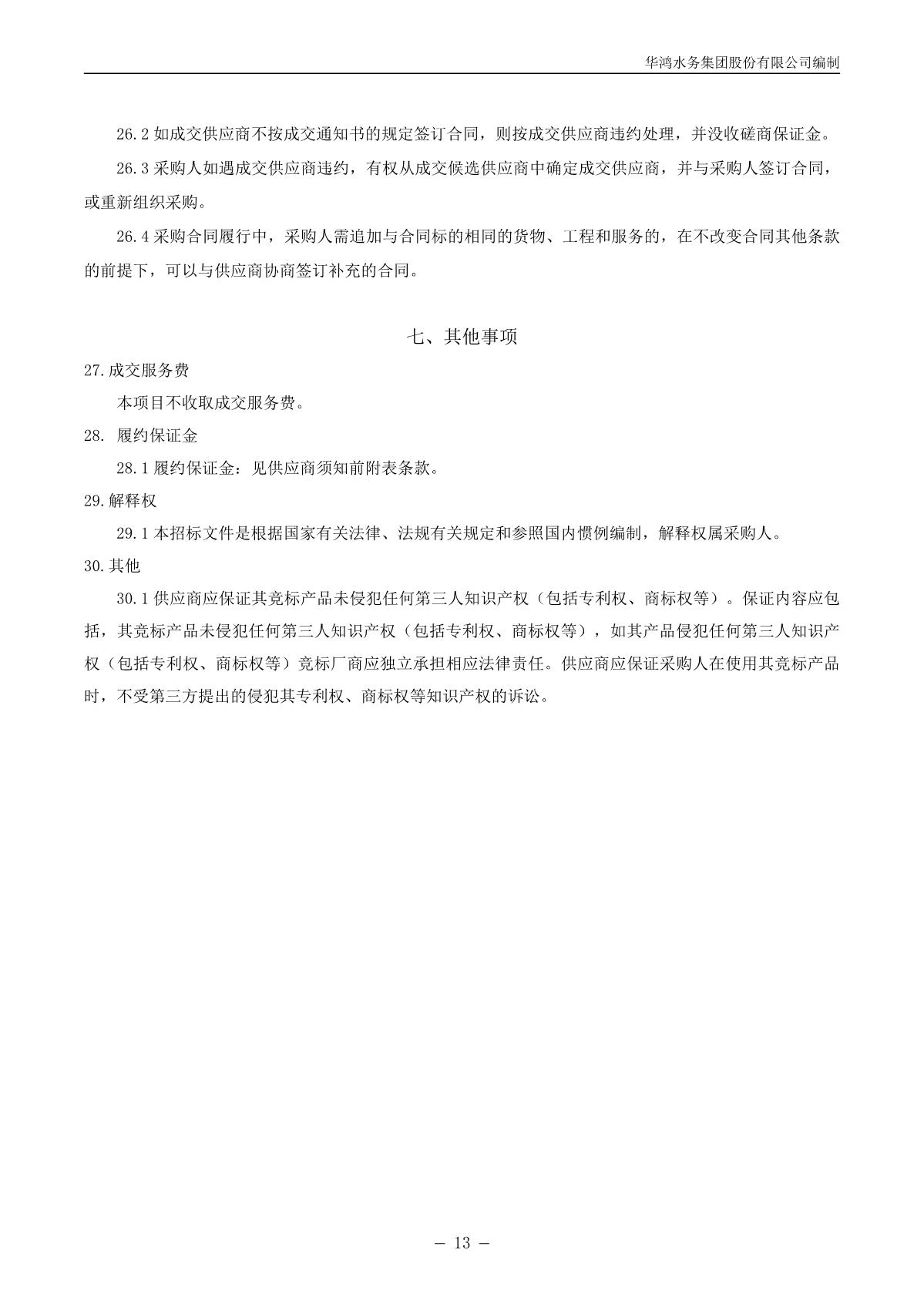 华鸿水务集团股份有限公司编制

26.2 如成交供应商不按成交通知书的规定签订合同，则按成交供应商违约处理，并没收磋商保证金。

26.3 采购人如遇成交供应商违约，有权从成交候选供应商中确定成交供应商，并与采购人签订合同，或重新组织采购。

26.4 采购合同履行中，采购人需追加与合同标的相同的货物、工程和服务的，在不改变合同其他条款的前提下，可以与供应商协商签订补充的合同。

七、其他事项

27.成交服务费

本项目不收取成交服务费。

28. 履约保证金

28.1 履约保证金：见供应商须知前附表条款。

29.解释权

29.1 本招标文件是根据国家有关法律、法规有关规定和参照国内惯例编制，解释权属采购人。

30.其他

30.1 供应商应保证其竞标产品未侵犯任何第三人知识产权（包括专利权、商标权等）。保证内容应包括，其竞标产品未侵犯任何第三人知识产权（包括专利权、商标权等），如其产品侵犯任何第三人知识产权（包括专利权、商标权等）竞标厂商应独立承担相应法律责任。供应商应保证采购人在使用其竞标产品时，不受第三方提出的侵犯其专利权、商标权等知识产权的诉讼。

— 13 —